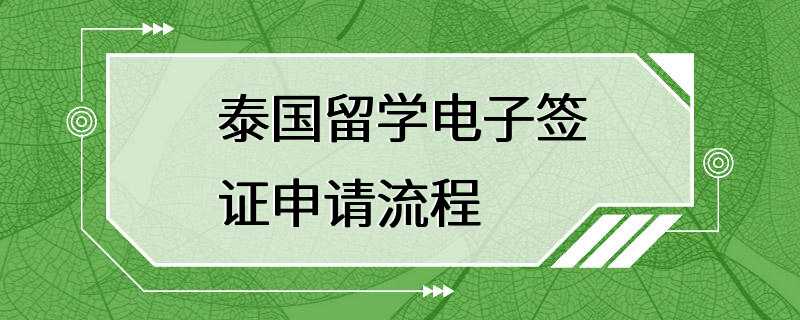 泰国留学电子签证申请流程